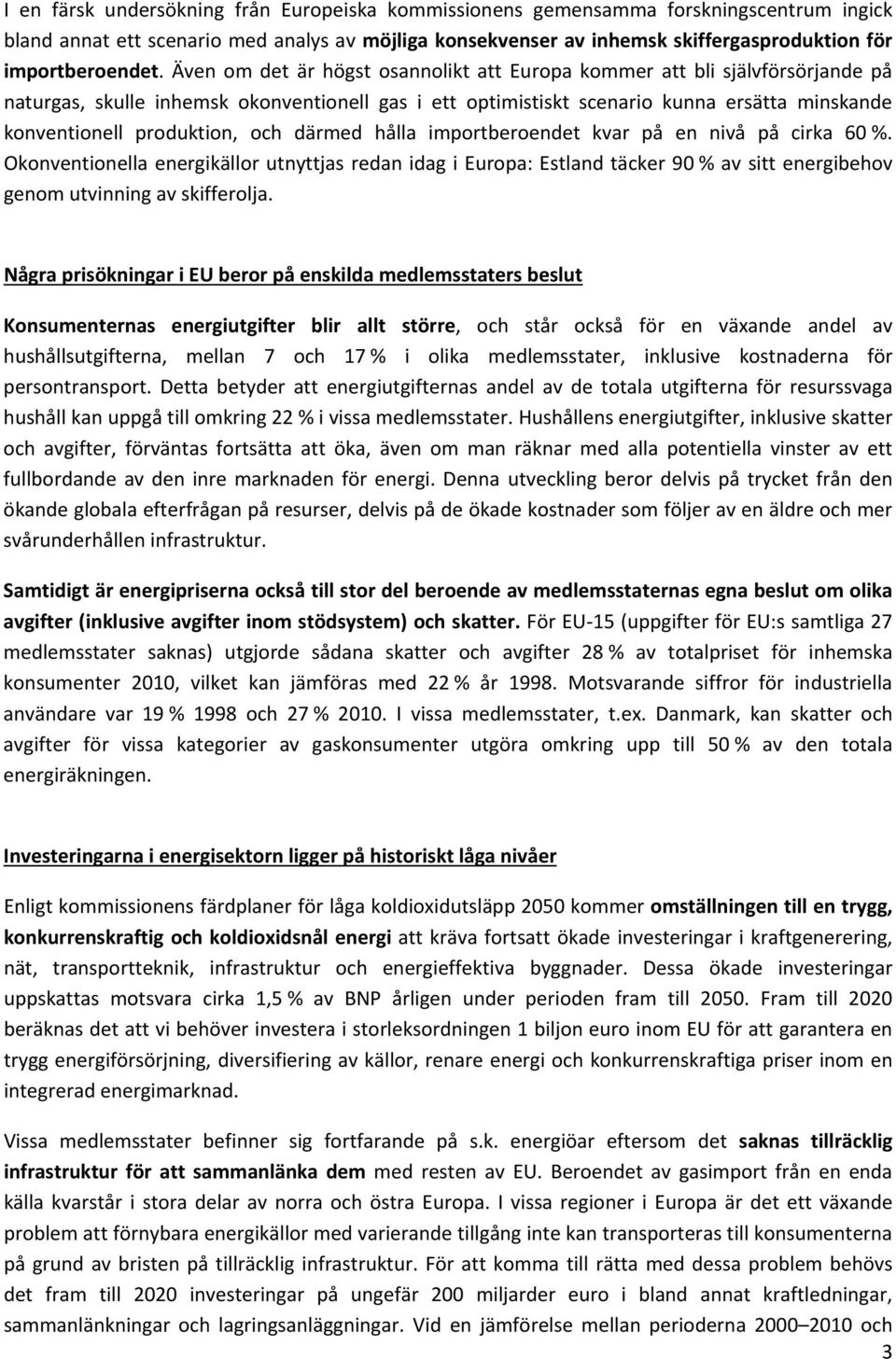 I en färsk undersökning från Europeiska kommissionens gemensamma forskningscentrum ingick bland annat ett scenario med analys av möjliga konsekvenser av inhemsk skiffergasproduktion för importberoendet. Även om det är högst osannolikt att Europa kommer att bli självförsörjande på naturgas, skulle inhemsk okonventionell gas i ett optimistiskt scenario kunna ersätta minskande konventionell produktion, och därmed hålla importberoendet kvar på en nivå på cirka 60 %. Okonventionella energikällor utnyttjas redan idag i Europa: Estland täcker 90 % av sitt energibehov genom utvinning av skifferolja.

Några prisökningar i EU beror på enskilda medlemsstaters beslut

Konsumenternas energiutgifter blir allt större, och står också för en växande andel av hushållsutgifterna, mellan 7 och 17 % i olika medlemsstater, inklusive kostnaderna för persontransport. Detta betyder att energiutgifternas andel av de totala utgifterna för resurssvaga hushåll kan uppgå till omkring 22 % i vissa medlemsstater. Hushållens energiutgifter, inklusive skatter och avgifter, förväntas fortsätta att öka, även om man räknar med alla potentiella vinster av ett fullbordande av den inre marknaden för energi. Denna utveckling beror delvis på trycket från den ökande globala efterfrågan på resurser, delvis på de ökade kostnader som följer av en äldre och mer svårunderhållen infrastruktur.

Samtidigt är energipriserna också till stor del beroende av medlemsstaternas egna beslut om olika avgifter (inklusive avgifter inom stödsystem) och skatter. För EU-15 (uppgifter för EU:s samtliga 27 medlemsstater saknas) utgjorde sådana skatter och avgifter 28 % av totalpriset för inhemska konsumenter 2010, vilket kan jämföras med 22 % år 1998. Motsvarande siffror för industriella användare var 19 % 1998 och 27 % 2010. I vissa medlemsstater, t.ex. Danmark, kan skatter och avgifter för vissa kategorier av gaskonsumenter utgöra omkring upp till 50 % av den totala energiräkningen.

Investeringarna i energisektorn ligger på historiskt låga nivåer

Enligt kommissionens färdplaner för låga koldioxidutsläpp 2050 kommer omställningen till en trygg, konkurrenskraftig och koldioxidsnål energi att kräva fortsatt ökade investeringar i kraftgenerering, nät, transportteknik, infrastruktur och energieffektiva byggnader. Dessa ökade investeringar uppskattas motsvara cirka 1,5 % av BNP årligen under perioden fram till 2050. Fram till 2020 beräknas det att vi behöver investera i storleksordningen 1 biljon euro inom EU för att garantera en trygg energiförsörjning, diversifiering av källor, renare energi och konkurrenskraftiga priser inom en integrerad energimarknad.

Vissa medlemsstater befinner sig fortfarande på s.k. energiöar eftersom det saknas tillräcklig infrastruktur för att sammanlänka dem med resten av EU. Beroendet av gasimport från en enda källa kvarstår i stora delar av norra och östra Europa. I vissa regioner i Europa är det ett växande problem att förnybara energikällor med varierande tillgång inte kan transporteras till konsumenterna på grund av bristen på tillräcklig infrastruktur. För att komma till rätta med dessa problem behövs det fram till 2020 investeringar på ungefär 200 miljarder euro i bland annat kraftledningar, sammanlänkningar och lagringsanläggningar. Vid en jämförelse mellan perioderna 2000–2010 och

3